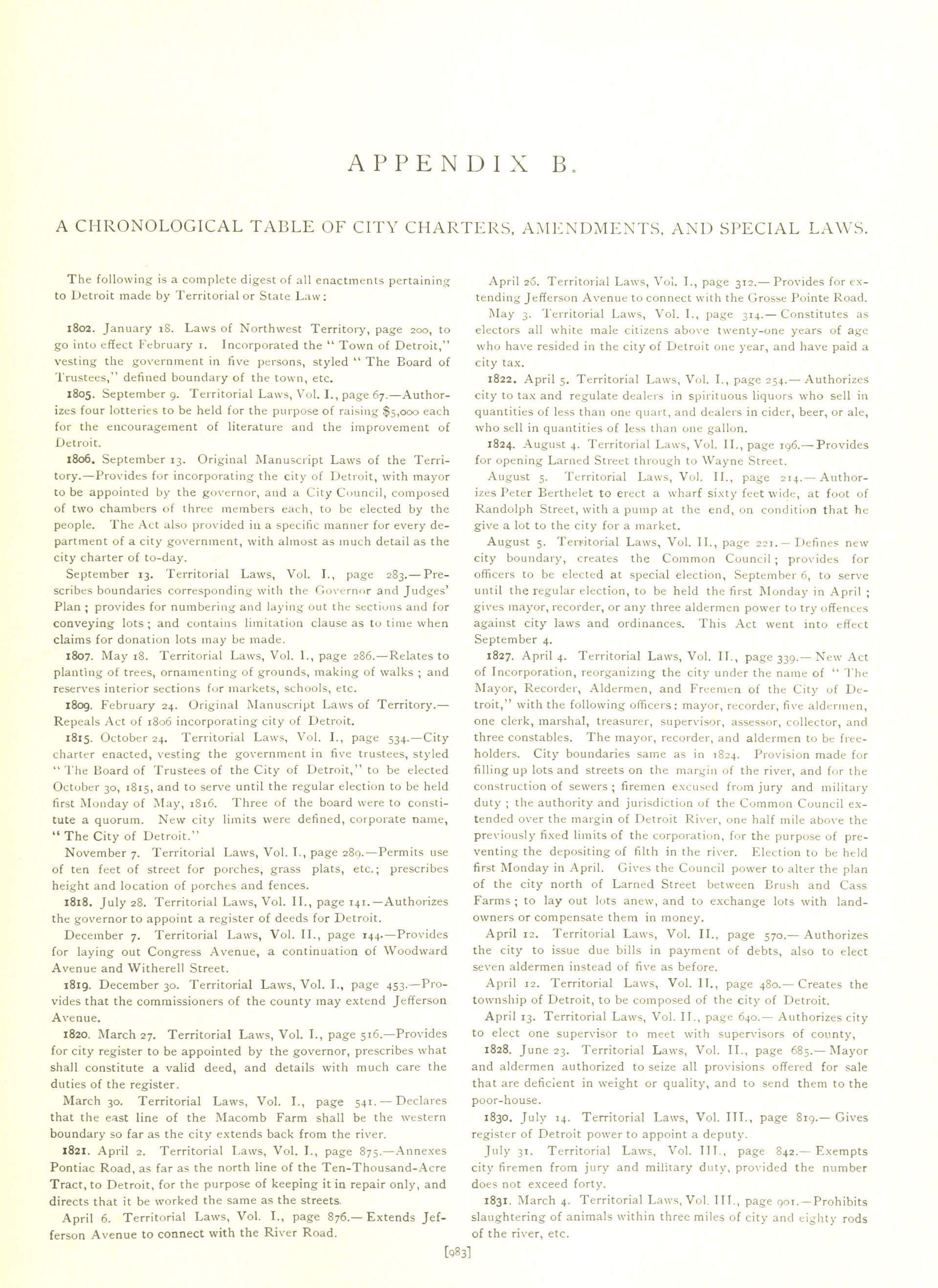 APPENDIX B.

A CHRONOLOGICAL TABLE OF CITY CHARTERS, AMENDMENTS, AND SPECIAL LAWS.

The following is a complete digest of all enactments pertaining to Detroit made by Territorial or State Law:

1802. January 18. Laws of Northwest Territory, page 200, to go into effect February 1. Incorporated the "Town of Detroit," vesting the government in five persons, styled "The Board of Trustees," defined boundary of the town, etc.

1805. September 9. Territorial Laws, Vol. I., page 67.—Authorizes four lotteries to be held for the purpose of raising $5,000 each for the encouragement of literature and the improvement of Detroit.

1806. September 13. Original Manuscript Laws of the Territory.—Provides for incorporating the city of Detroit, with mayor to be appointed by the governor, and a City Council, composed of two chambers of three members each, to be elected by the people. The Act also provided in a specific manner for every department of a city government, with almost as much detail as the city charter of to-day.

September 13. Territorial Laws, Vol. I., page 283.—Prescribes boundaries corresponding with the Governor and Judges' Plan; provides for numbering and laying out the sections and for conveying lots; and contains limitation clause as to time when claims for donation lots may be made.

1807. May 18. Territorial Laws, Vol. I., page 286.—Relates to planting of trees, ornamenting of grounds, making of walks; and reserves interior sections for markets, schools, etc.

1809. February 24. Original Manuscript Laws of Territory.—Repeals Act of 1806 incorporating city of Detroit.

1815. October 24. Territorial Laws, Vol. I., page 534.—City charter enacted, vesting the government in five trustees, styled "The Board of Trustees of the City of Detroit," to be elected October 30, 1815, and to serve until the regular election to be held first Monday of May, 1816. Three of the board were to constitute a quorum. New city limits were defined, corporate name, "The City of Detroit."

November 7. Territorial Laws, Vol. I., page 289.—Permits use of ten feet of street for porches, grass plats, etc.; prescribes height and location of porches and fences.

1818. July 28. Territorial Laws, Vol. II., page 141.—Authorizes the governor to appoint a register of deeds for Detroit.

December 7. Territorial Laws, Vol. II., page 144.—Provides for laying out Congress Avenue, a continuation of Woodward Avenue and Witherell Street.

1819. December 30. Territorial Laws, Vol. I., page 453.—Provides that the commissioners of the county may extend Jefferson Avenue.

1820. March 27. Territorial Laws, Vol. I., page 516.—Provides for city register to be appointed by the governor, prescribes what shall constitute a valid deed, and details with much care the duties of the register.

March 30. Territorial Laws, Vol. I., page 541.—Declares that the east line of the Macomb Farm shall be the western boundary so far as the city extends back from the river.

1821. April 2. Territorial Laws, Vol. I., page 875.—Annexes Pontiac Road, as far as the north line of the Ten-Thousand-Acre Tract, to Detroit, for the purpose of keeping it in repair only, and directs that it be worked the same as the streets.

April 6. Territorial Laws, Vol. I., page 876.—Extends Jefferson Avenue to connect with the River Road.

April 26. Territorial Laws, Vol. I., page 312.—Provides for extending Jefferson Avenue to connect with the Grosse Pointe Road.

May 3. Territorial Laws, Vol. I., page 314.—Constitutes as electors all white male citizens above twenty-one years of age who have resided in the city of Detroit one year, and have paid a city tax.

1822. April 5. Territorial Laws, Vol. I., page 254.—Authorizes city to tax and regulate dealers in spirituous liquors who sell in quantities of less than one quart, and dealers in cider, beer, or ale, who sell in quantities of less than one gallon.

1824. August 4. Territorial Laws, Vol. II., page 196.—Provides for opening Larned Street through to Wayne Street.

August 5. Territorial Laws, Vol. II., page 214.—Authorizes Peter Berthelet to erect a wharf sixty feet wide, at foot of Randolph Street, with a pump at the end, on condition that he give a lot to the city for a market.

August 5. Territorial Laws, Vol. II., page 221.—Defines new city boundary, creates the Common Council; provides for officers to be elected at special election, September 6, to serve until the regular election, to be held the first Monday in April; gives mayor, recorder, or any three aldermen power to try offences against city laws and ordinances. This Act went into effect September 4.

1827. April 4. Territorial Laws, Vol. II., page 339.—New Act of Incorporation, reorganizing the city under the name of "The Mayor, Recorder, Aldermen, and Freemen of the City of Detroit," with the following officers: mayor, recorder, five aldermen, one clerk, marshal, treasurer, supervisor, assessor, collector, and three constables. The mayor, recorder, and aldermen to be freeholders. City boundaries same as in 1824. Provision made for filling up lots and streets on the margin of the river, and for the construction of sewers; firemen excused from jury and military duty; the authority and jurisdiction of the Common Council extended over the margin of Detroit River, one half mile above the previously fixed limits of the corporation, for the purpose of preventing the depositing of filth in the river. Election to be held first Monday in April. Gives the Council power to alter the plan of the city north of Larned Street between Brush and Cass Farms; to lay out lots anew, and to exchange lots with landowners or compensate them in money.

April 12. Territorial Laws, Vol. II., page 570.—Authorizes the city to issue due bills in payment of debts, also to elect seven aldermen instead of five as before.

April 12. Territorial Laws, Vol. II., page 480.—Creates the township of Detroit, to be composed of the city of Detroit.

April 13. Territorial Laws, Vol. II., page 640.—Authorizes city to elect one supervisor to meet with supervisors of county,

1828. June 23. Territorial Laws, Vol. II., page 685.—Mayor and aldermen authorized to seize all provisions offered for sale that are deficient in weight or quality, and to send them to the poor-house.

1830. July 14. Territorial Laws, Vol. III., page 819.—Gives register of Detroit power to appoint a deputy.

July 31. Territorial Laws, Vol. III., page 842.—Exempts city firemen from jury and military duty, provided the number does not exceed forty.

1831. March 4. Territorial Laws, Vol. III., page 901.—Prohibits slaughtering of animals within three miles of city and eighty rods of the river, etc.

[983]